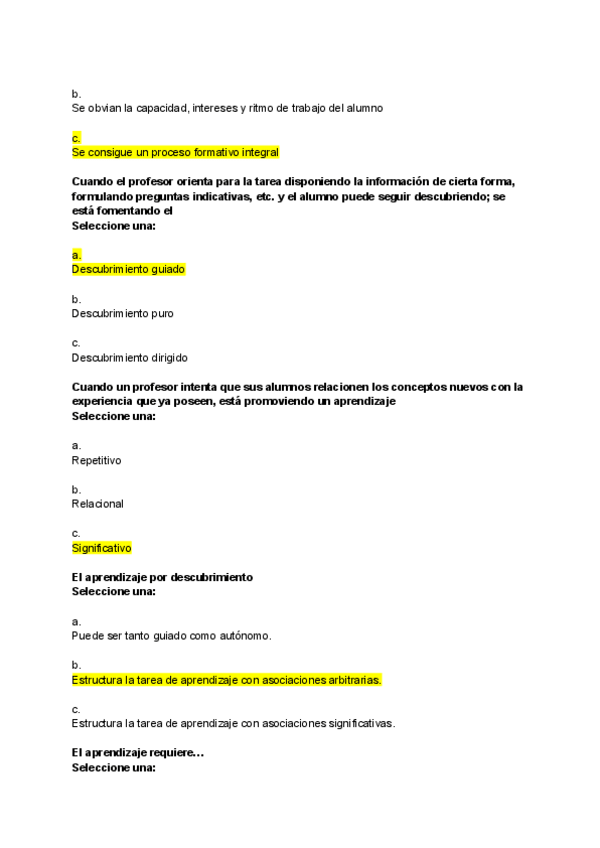 b.
Se obvian la capacidad, intereses y ritmo de trabajo del alumno

c.
Se consigue un proceso formativo integral

Cuando el profesor orienta para la tarea disponiendo la información de cierta forma, formulando preguntas indicativas, etc. y el alumno puede seguir descubriendo; se está fomentando el
Seleccione una:

a.
Descubrimiento guiado

b.
Descubrimiento puro

c.
Descubrimiento dirigido

Cuando un profesor intenta que sus alumnos relacionen los conceptos nuevos con la experiencia que ya poseen, está promoviendo un aprendizaje
Seleccione una:

a.
Repetitivo

b.
Relacional

c.
Significativo

El aprendizaje por descubrimiento
Seleccione una:

a.
Puede ser tanto guiado como autónomo.

b.
Estructura la tarea de aprendizaje con asociaciones arbitrarias.

c.
Estructura la tarea de aprendizaje con asociaciones significativas.

El aprendizaje requiere…
Seleccione una: